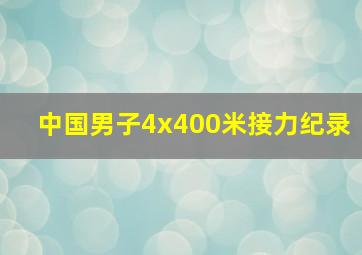 中国男子4x400米接力纪录